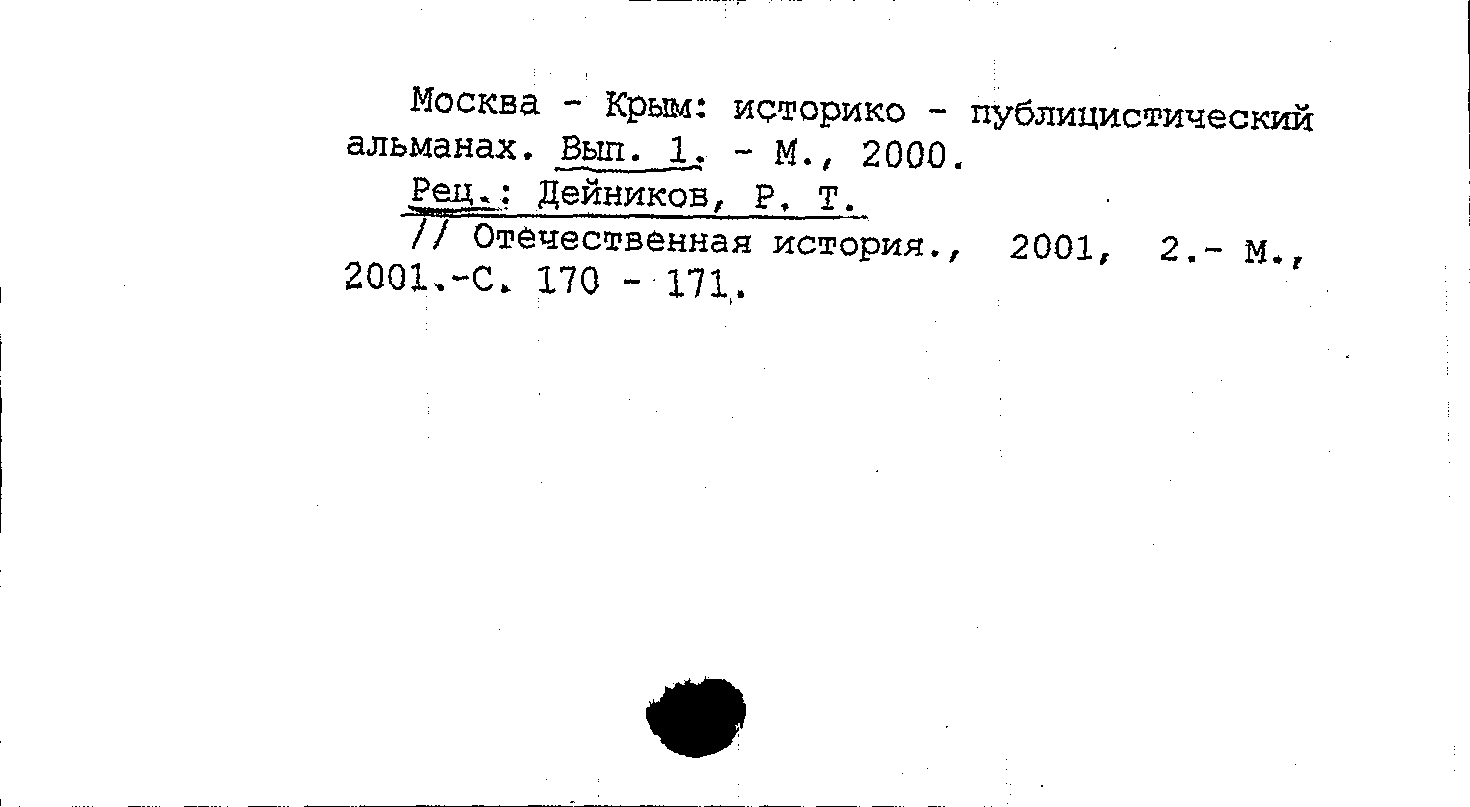 Москва - Крым: историко - публицистический альманах. Вып. 1. - М., 2000.
Рец.: Дейников, Р. Т.
// Отечественная история., 2001, 2.- М., 2001.-С. 170 - 171.